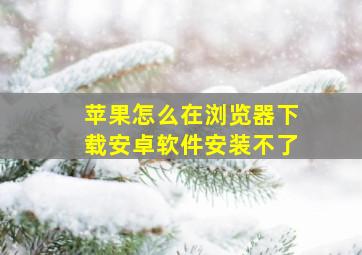 苹果怎么在浏览器下载安卓软件安装不了